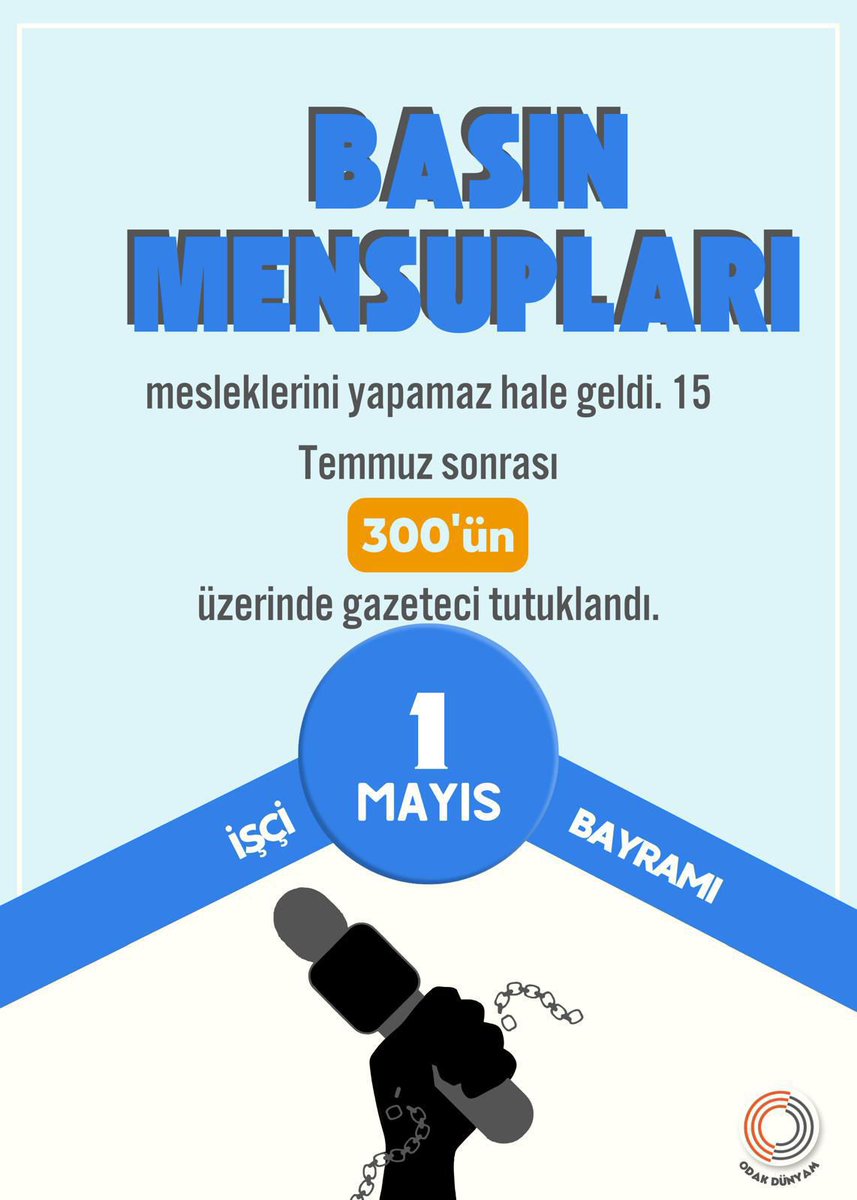 BASIN MENSUPLARI

mesleklerini yapamaz hale geldi. 15 Temmuz sonrası 300'ün üzerinde gazeteci tutuklandı.

İŞÇİ 1 MAYIS BAYRAMI

ODAK DÜNYAM